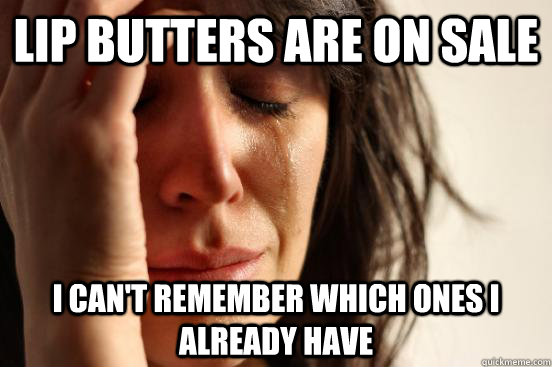 LIP BUTTERS ARE ON SALE

I CAN'T REMEMBER WHICH ONES I ALREADY HAVE

quickmeme.com